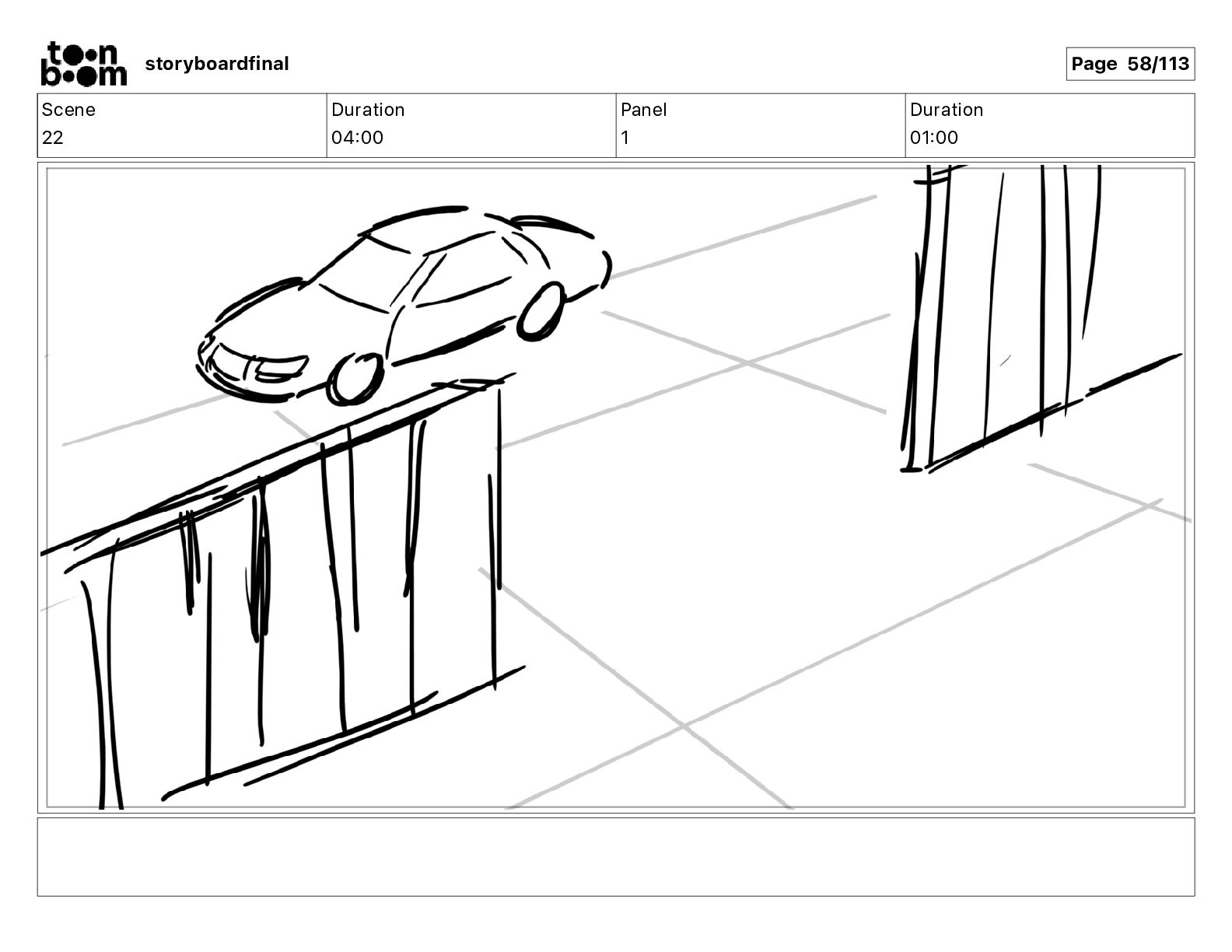 toon boom storyboardfinal

Page 58/113

| Scene | Duration | Panel | Duration |
|---|---|---|---|
| 22 | 04:00 | 1 | 01:00 |